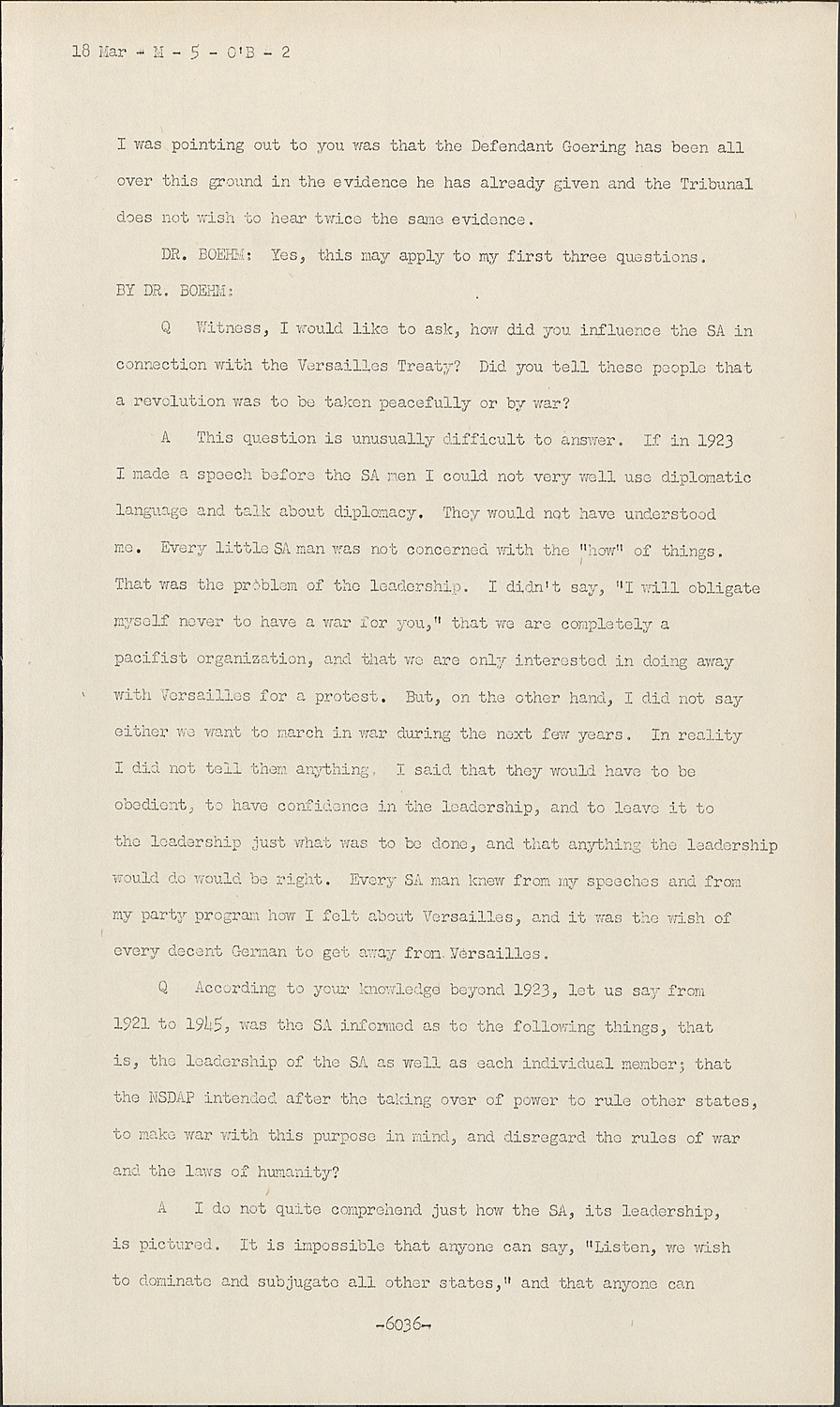 18 Mar - M - 5 - O'B - 2

I was pointing out to you was that the Defendant Goering has been all over this ground in the evidence he has already given and the Tribunal does not wish to hear twice the same evidence.

DR. BOEHM: Yes, this may apply to my first three questions.

BY DR. BOEHM:

Q Witness, I would like to ask, how did you influence the SA in connection with the Versailles Treaty? Did you tell these people that a revolution was to be taken peacefully or by war?

A This question is unusually difficult to answer. If in 1923 I made a speech before the SA men I could not very well use diplomatic language and talk about diplomacy. They would not have understood me. Every little SA man was not concerned with the "how" of things. That was the problem of the leadership. I didn't say, "I will obligate myself never to have a war for you," that we are completely a pacifist organization, and that we are only interested in doing away with Versailles for a protest. But, on the other hand, I did not say either we want to march in war during the next few years. In reality I did not tell them anything. I said that they would have to be obedient, to have confidence in the leadership, and to leave it to the leadership just what was to be done, and that anything the leadership would do would be right. Every SA man knew from my speeches and from my party program how I felt about Versailles, and it was the wish of every decent German to get away from Versailles.

Q According to your knowledge beyond 1923, let us say from 1921 to 1945, was the SA informed as to the following things, that is, the leadership of the SA as well as each individual member; that the NSDAP intended after the taking over of power to rule other states, to make war with this purpose in mind, and disregard the rules of war and the laws of humanity?

A I do not quite comprehend just how the SA, its leadership, is pictured. It is impossible that anyone can say, "Listen, we wish to dominate and subjugate all other states," and that anyone can

-6036-